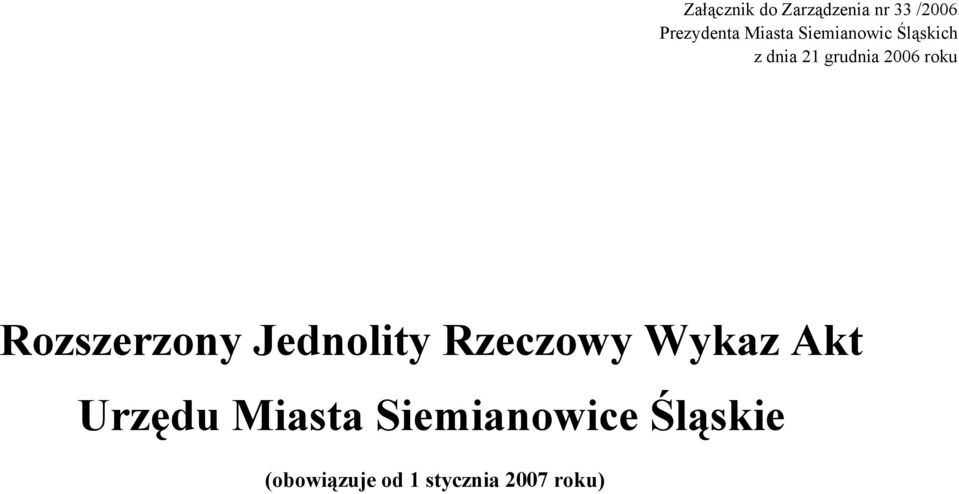 Załącznik do Zarządzenia nr 33 /2006
Prezydenta Miasta Siemianowic Śląskich
z dnia 21 grudnia 2006 roku

Rozszerzony Jednolity Rzeczowy Wykaz Akt
Urzędu Miasta Siemianowice Śląskie

(obowiązuje od 1 stycznia 2007 roku)